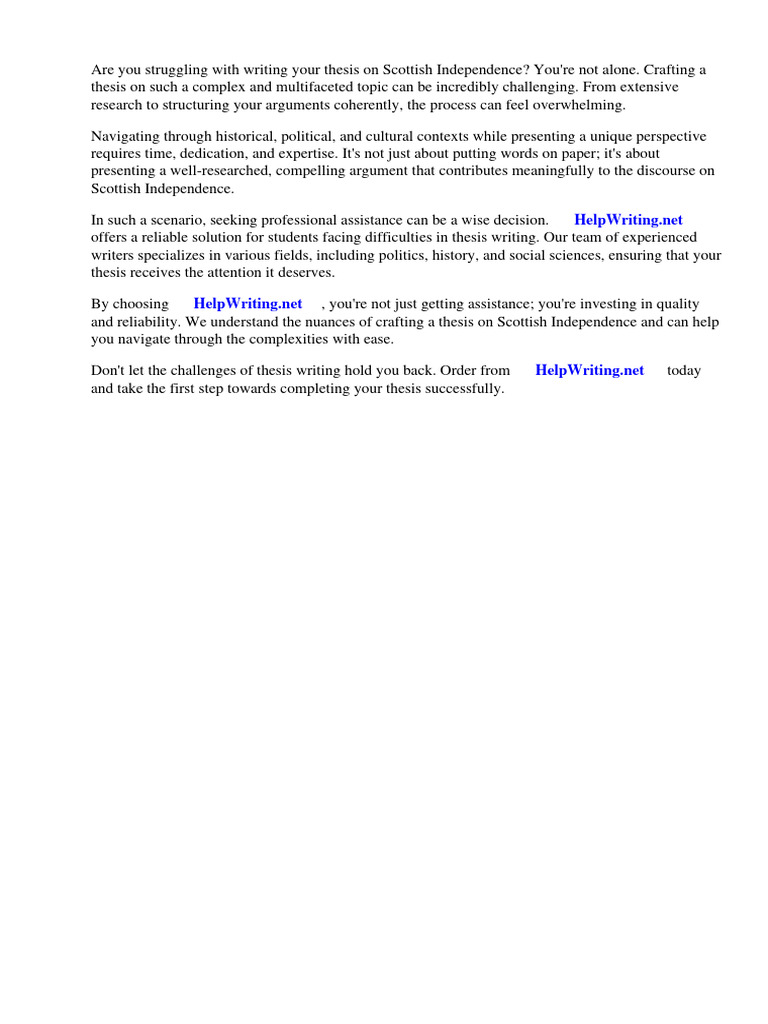 Are you struggling with writing your thesis on Scottish Independence? You're not alone. Crafting a thesis on such a complex and multifaceted topic can be incredibly challenging. From extensive research to structuring your arguments coherently, the process can feel overwhelming.

Navigating through historical, political, and cultural contexts while presenting a unique perspective requires time, dedication, and expertise. It's not just about putting words on paper; it's about presenting a well-researched, compelling argument that contributes meaningfully to the discourse on Scottish Independence.

In such a scenario, seeking professional assistance can be a wise decision. HelpWriting.net offers a reliable solution for students facing difficulties in thesis writing. Our team of experienced writers specializes in various fields, including politics, history, and social sciences, ensuring that your thesis receives the attention it deserves.

By choosing HelpWriting.net , you're not just getting assistance; you're investing in quality and reliability. We understand the nuances of crafting a thesis on Scottish Independence and can help you navigate through the complexities with ease.

Don't let the challenges of thesis writing hold you back. Order from HelpWriting.net today and take the first step towards completing your thesis successfully.